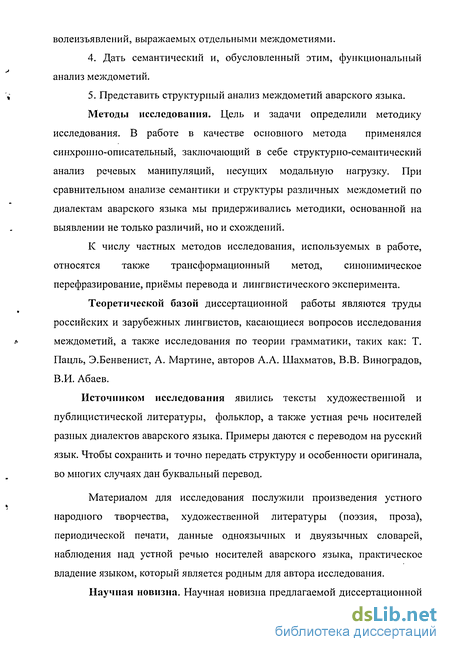 волеизъявлений, выражаемых отдельными междометиями.

4. Дать семантический и, обусловленный этим, функциональный анализ междометий.

5. Представить структурный анализ междометий аварского языка.

Методы исследования. Цель и задачи определили методику исследования. В работе в качестве основного метода применялся синхронно-описательный, заключающий в себе структурно-семантический анализ речевых манипуляций, несущих модальную нагрузку. При сравнительном анализе семантики и структуры различных междометий по диалектам аварского языка мы придерживались методики, основанной на выявлении не только различий, но и схождений.

К числу частных методов исследования, используемых в работе, относятся также трансформационный метод, синонимическое перефразирование, приёмы перевода и лингвистического эксперимента.

Теоретической базой диссертационной работы являются труды российских и зарубежных лингвистов, касающиеся вопросов исследования междометий, а также исследования по теории грамматики, таких как: Т. Пацль, Э.Бенвенист, А. Мартине, авторов А.А. Шахматов, В.В. Виноградов, В.И. Абаев.

Источником исследования явились тексты художественной и публицистической литературы, фольклор, а также устная речь носителей разных диалектов аварского языка. Примеры даются с переводом на русский язык. Чтобы сохранить и точно передать структуру и особенности оригинала, во многих случаях дан буквальный перевод.

Материалом для исследования послужили произведения устного народного творчества, художественной литературы (поэзия, проза), периодической печати, данные одноязычных и двуязычных словарей, наблюдения над устной речью носителей аварского языка, практическое владение языком, который является родным для автора исследования.

Научная новизна. Научная новизна предлагаемой диссертационной

dsLib.net
библиотека диссертаций